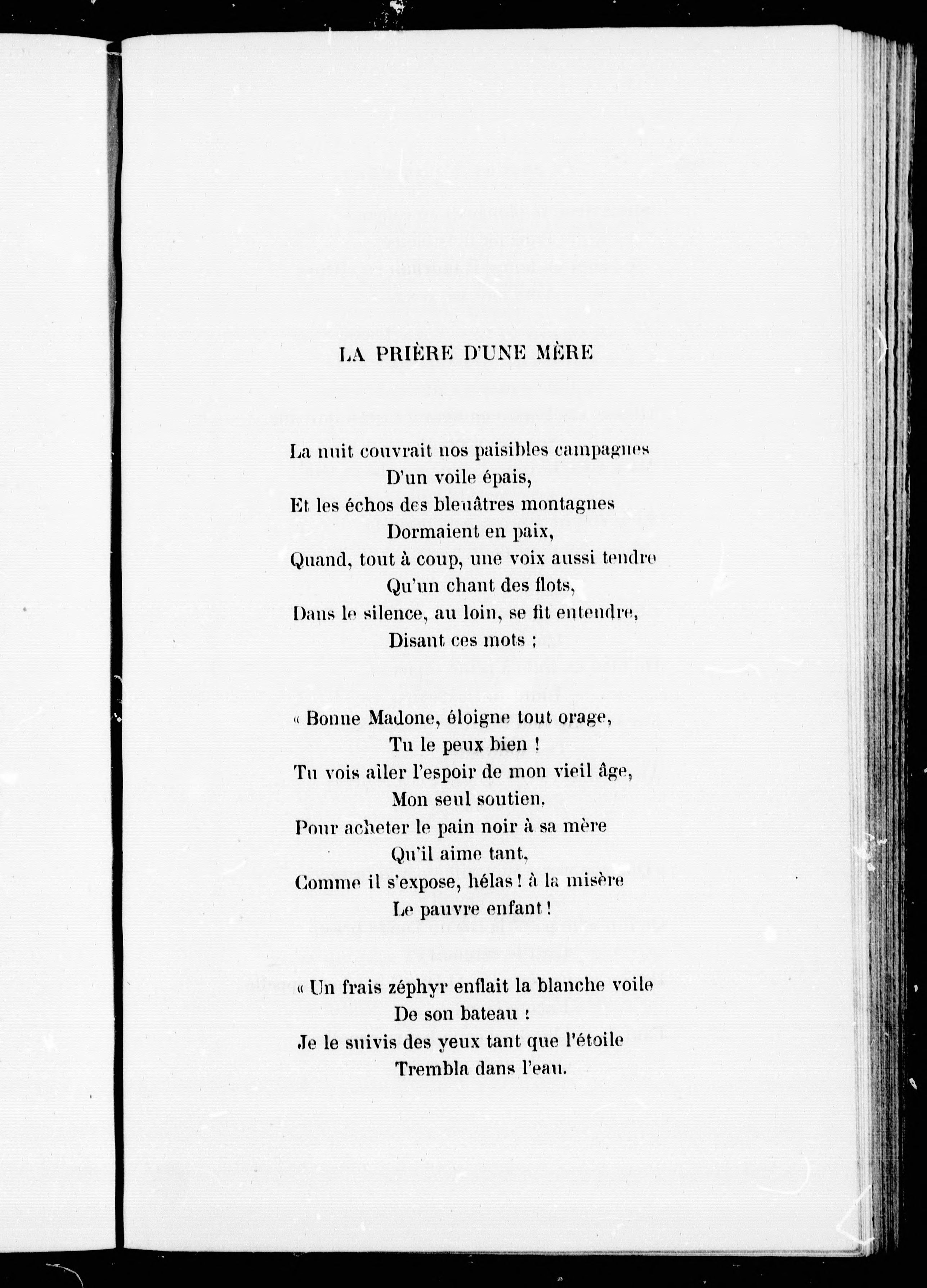 LA PRIÈRE D'UNE MÈRE

La nuit couvrait nos paisibles campagnes
D'un voile épais,
Et les échos des bleuâtres montagnes
Dormaient en paix,
Quand, tout à coup, une voix aussi tendre
Qu'un chant des flots,
Dans le silence, au loin, se fit entendre,
Disant ces mots :

« Bonne Madone, éloigne tout orage,
Tu le peux bien !
Tu vois aller l'espoir de mon vieil âge,
Mon seul soutien.
Pour acheter le pain noir à sa mère
Qu'il aime tant,
Comme il s'expose, hélas ! à la misère
Le pauvre enfant !

« Un frais zéphyr enflait la blanche voile
De son bateau :
Je le suivis des yeux tant que l'étoile
Trembla dans l'eau.